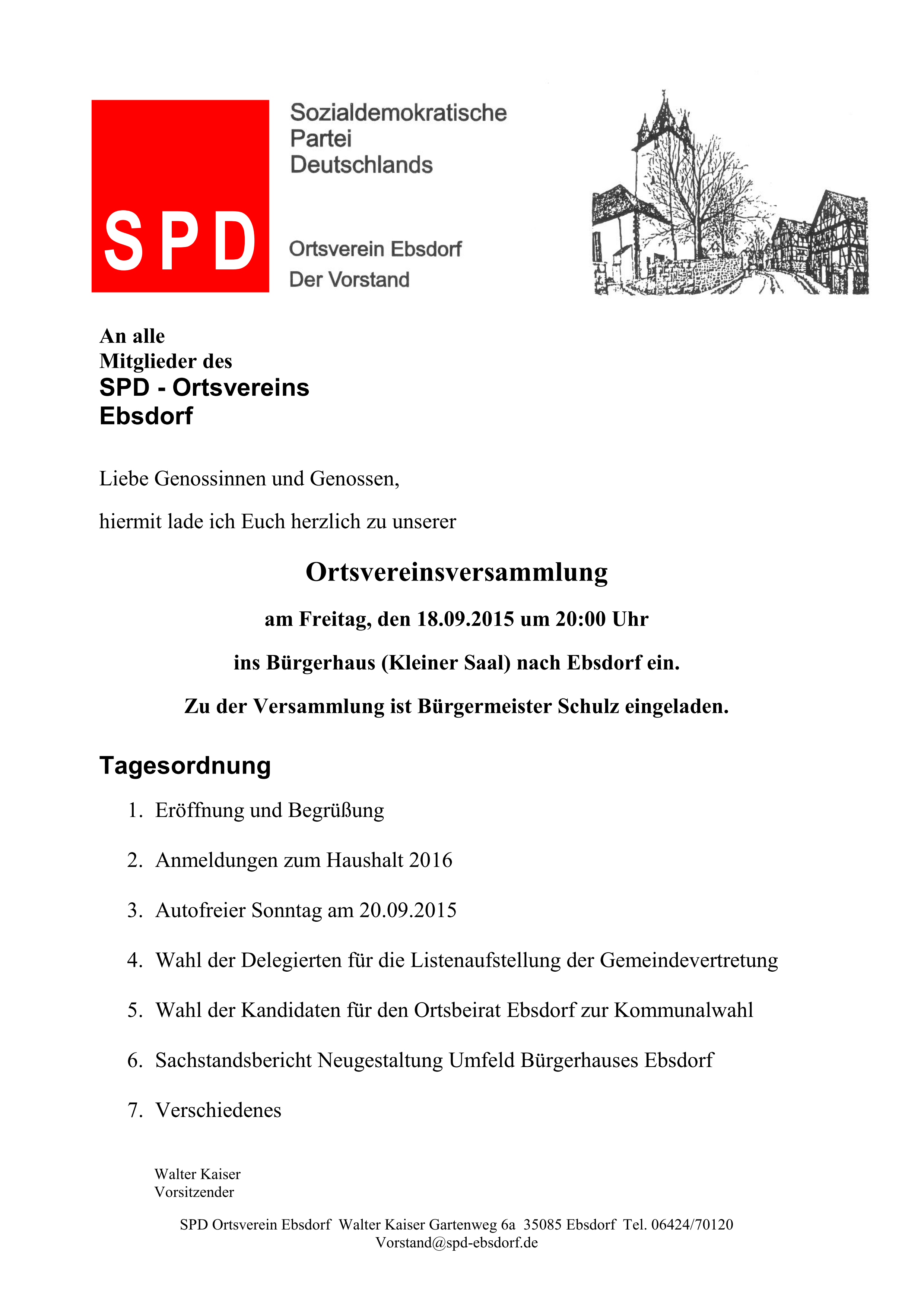 SPD

Sozialdemokratische
Partei
Deutschlands

Ortsverein Ebsdorf
Der Vorstand

An alle
Mitglieder des
SPD - Ortsvereins
Ebsdorf

Liebe Genossinnen und Genossen,

hiermit lade ich Euch herzlich zu unserer

Ortsvereinsversammlung

am Freitag, den 18.09.2015 um 20:00 Uhr

ins Bürgerhaus (Kleiner Saal) nach Ebsdorf ein.

Zu der Versammlung ist Bürgermeister Schulz eingeladen.

Tagesordnung

1. Eröffnung und Begrüßung
2. Anmeldungen zum Haushalt 2016
3. Autofreier Sonntag am 20.09.2015
4. Wahl der Delegierten für die Listenaufstellung der Gemeindevertretung
5. Wahl der Kandidaten für den Ortsbeirat Ebsdorf zur Kommunalwahl
6. Sachstandsbericht Neugestaltung Umfeld Bürgerhauses Ebsdorf
7. Verschiedenes

Walter Kaiser
Vorsitzender

SPD Ortsverein Ebsdorf Walter Kaiser Gartenweg 6a 35085 Ebsdorf Tel. 06424/70120
Vorstand@spd-ebsdorf.de